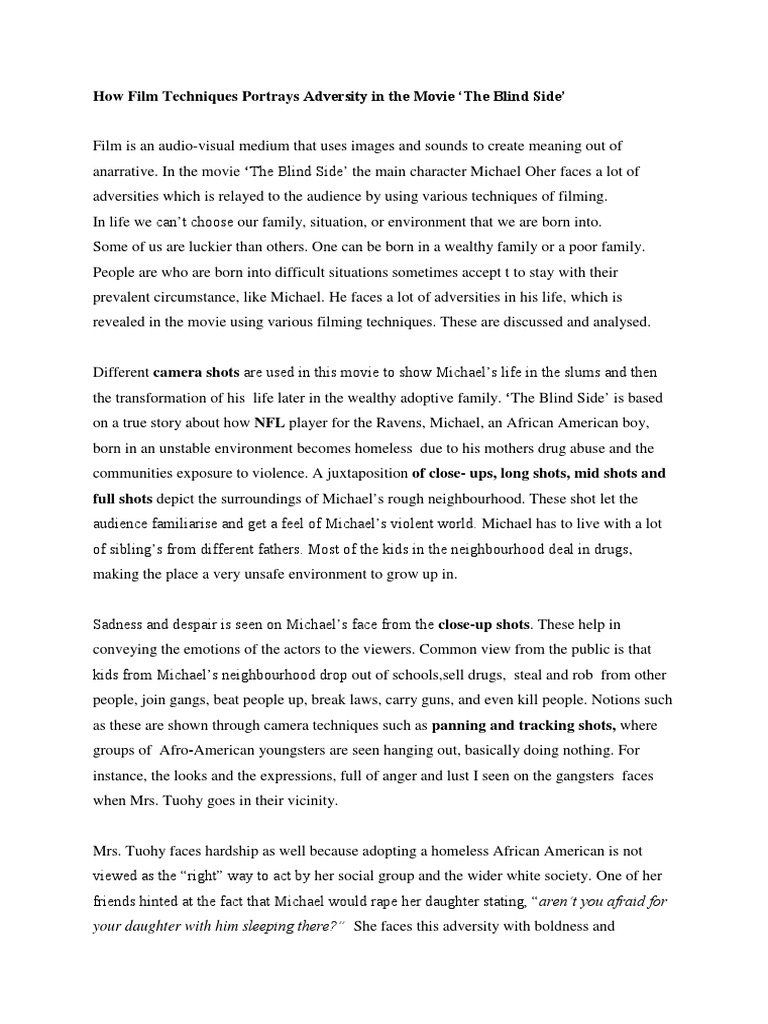 How Film Techniques Portrays Adversity in the Movie 'The Blind Side'

Film is an audio-visual medium that uses images and sounds to create meaning out of anarrative. In the movie 'The Blind Side' the main character Michael Oher faces a lot of adversities which is relayed to the audience by using various techniques of filming.
In life we can't choose our family, situation, or environment that we are born into.
Some of us are luckier than others. One can be born in a wealthy family or a poor family. People are who are born into difficult situations sometimes accept t to stay with their prevalent circumstance, like Michael. He faces a lot of adversities in his life, which is revealed in the movie using various filming techniques. These are discussed and analysed.

Different camera shots are used in this movie to show Michael's life in the slums and then the transformation of his life later in the wealthy adoptive family. 'The Blind Side' is based on a true story about how NFL player for the Ravens, Michael, an African American boy, born in an unstable environment becomes homeless due to his mothers drug abuse and the communities exposure to violence. A juxtaposition of close- ups, long shots, mid shots and full shots depict the surroundings of Michael's rough neighbourhood. These shot let the audience familiarise and get a feel of Michael's violent world. Michael has to live with a lot of sibling's from different fathers. Most of the kids in the neighbourhood deal in drugs, making the place a very unsafe environment to grow up in.

Sadness and despair is seen on Michael's face from the close-up shots. These help in conveying the emotions of the actors to the viewers. Common view from the public is that kids from Michael's neighbourhood drop out of schools,sell drugs, steal and rob from other people, join gangs, beat people up, break laws, carry guns, and even kill people. Notions such as these are shown through camera techniques such as panning and tracking shots, where groups of Afro-American youngsters are seen hanging out, basically doing nothing. For instance, the looks and the expressions, full of anger and lust I seen on the gangsters faces when Mrs. Tuohy goes in their vicinity.

Mrs. Tuohy faces hardship as well because adopting a homeless African American is not viewed as the "right" way to act by her social group and the wider white society. One of her friends hinted at the fact that Michael would rape her daughter stating, "aren't you afraid for your daughter with him sleeping there?" She faces this adversity with boldness and